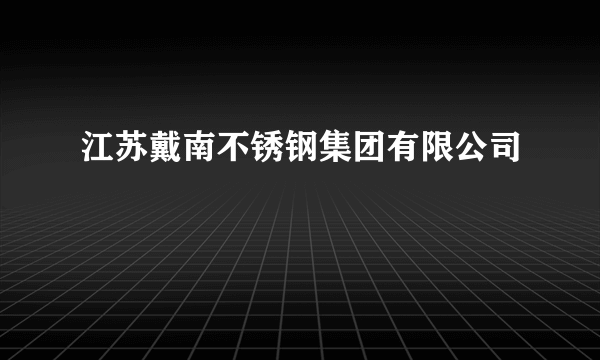 江苏戴南不锈钢集团有限公司